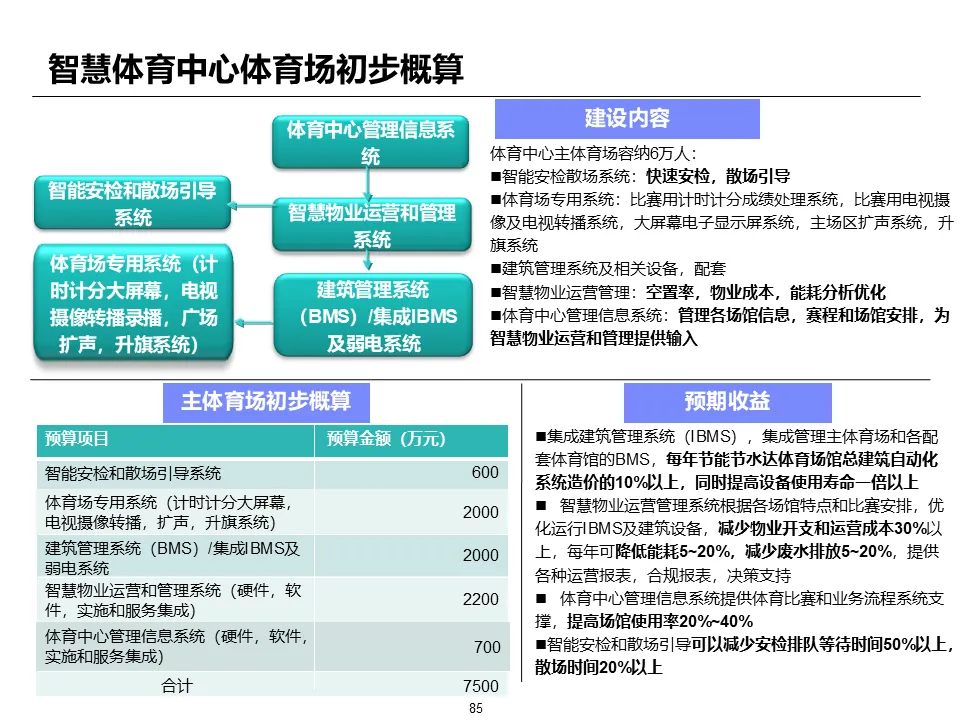 智慧体育中心体育场初步概算

体育中心管理信息系统

智能安检和散场引导系统

智慧物业运营和管理系统

体育场专用系统（计时计分大屏幕，电视摄像转播录播，广场扩声，升旗系统）

建筑管理系统（BMS）/集成IBMS及弱电系统

建设内容

体育中心主体育场容纳6万人：
■智能安检散场系统：快速安检，散场引导
■体育场专用系统：比赛用计时计分成绩处理系统，比赛用电视摄像及电视转播系统，大屏幕电子显示屏系统，主场区扩声系统，升旗系统
■建筑管理系统及相关设备，配套
■智慧物业运营管理：空置率，物业成本，能耗分析优化
■体育中心管理信息系统：管理各场馆信息，赛程和场馆安排，为智慧物业运营和管理提供输入

主体育场初步概算

| 预算项目 | 预算金额（万元） |
|---|---|
| 智能安检和散场引导系统 | 600 |
| 体育场专用系统（计时计分大屏幕，电视摄像转播，扩声，升旗系统） | 2000 |
| 建筑管理系统（BMS）/集成IBMS及弱电系统 | 2000 |
| 智慧物业运营和管理系统（硬件，软件，实施和服务集成） | 2200 |
| 体育中心管理信息系统（硬件，软件，实施和服务集成） | 700 |
| 合计 | 7500 |

预期收益

■集成建筑管理系统（IBMS），集成管理主体育场和各配套体育馆的BMS，每年节能节水达体育场馆总建筑自动化系统造价的10%以上，同时提高设备使用寿命一倍以上
■ 智慧物业运营管理系统根据各场馆特点和比赛安排，优化运行IBMS及建筑设备，减少物业开支和运营成本30%以上，每年可降低能耗5~20%，减少废水排放5~20%，提供各种运营报表，合规报表，决策支持
■ 体育中心管理信息系统提供体育比赛和业务流程系统支撑，提高场馆使用率20%~40%
■智能安检和散场引导可以减少安检排队等待时间50%以上，散场时间20%以上

85